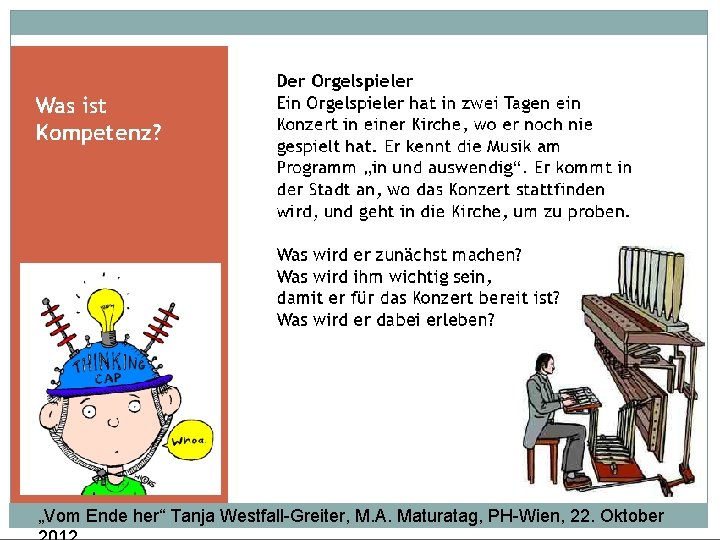 Was ist Kompetenz?

THINKING CAP

Whoa.

Der Orgelspieler
Ein Orgelspieler hat in zwei Tagen ein Konzert in einer Kirche, wo er noch nie gespielt hat. Er kennt die Musik am Programm „in und auswendig“. Er kommt in der Stadt an, wo das Konzert stattfinden wird, und geht in die Kirche, um zu proben.

Was wird er zunächst machen?
Was wird ihm wichtig sein,
damit er für das Konzert bereit ist?
Was wird er dabei erleben?

„Vom Ende her“ Tanja Westfall-Greiter, M.A. Maturatag, PH-Wien, 22. Oktober 2012